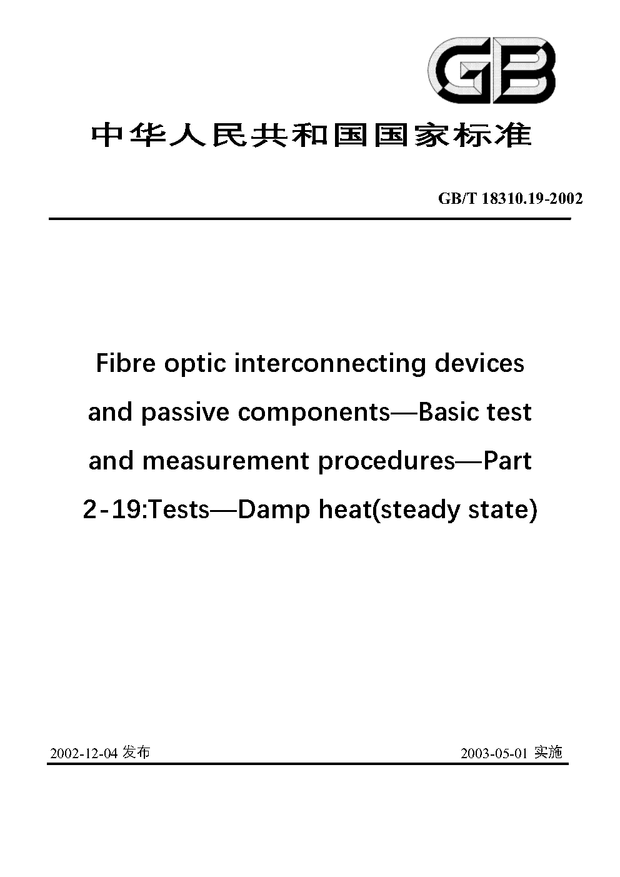 GB

中华人民共和国国家标准

GB/T 18310.19-2002

Fibre optic interconnecting devices and passive components—Basic test and measurement procedures—Part 2-19:Tests—Damp heat(steady state)

2002-12-04 发布

2003-05-01 实施